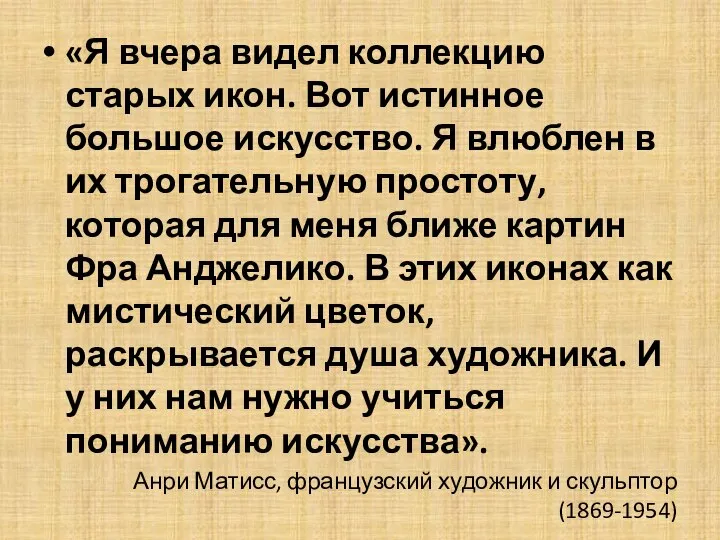 • «Я вчера видел коллекцию старых икон. Вот истинное большое искусство. Я влюблен в их трогательную простоту, которая для меня ближе картин Фра Анджелико. В этих иконах как мистический цветок, раскрывается душа художника. И у них нам нужно учиться пониманию искусства».

Анри Матисс, французский художник и скульптор (1869-1954)